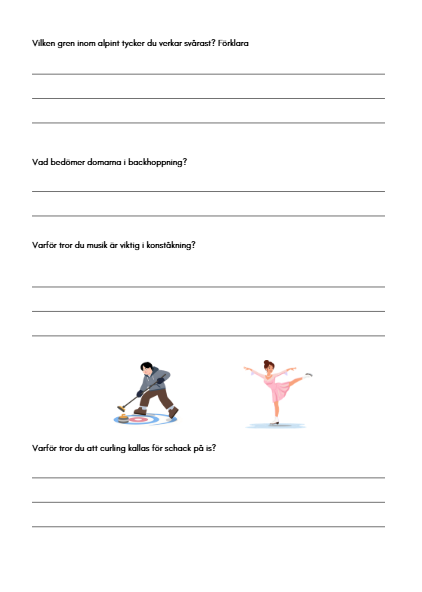 Vilken gren inom alpint tycker du verkar svårast? Förklara

Vad bedömer domarna i backhoppning?

Varför tror du musik är viktig i konståkning?

Varför tror du att curling kallas för schack på is?